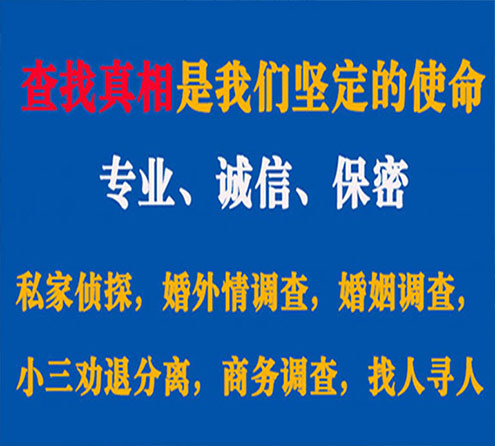 查找真相是我们坚定的使命

专业、诚信、保密

私家侦探，婚外情调查，婚姻调查，

小三劝退分离，商务调查，找人寻人